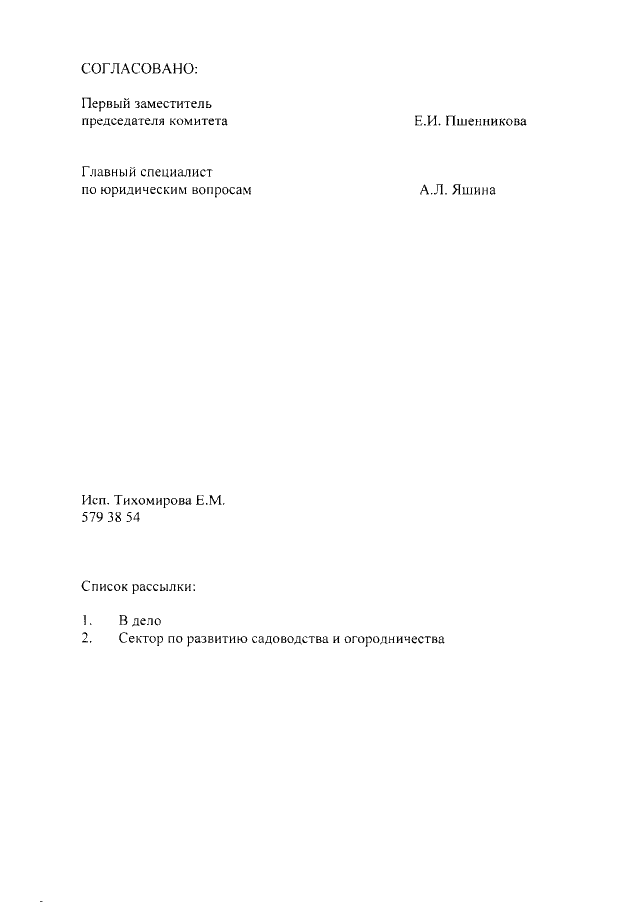 СОГЛАСОВАНО:

Первый заместитель председателя комитета Е.И. Пшенникова

Главный специалист по юридическим вопросам А.Л. Яшина

Исп. Тихомирова Е.М.
579 38 54

Список рассылки:

1. В дело
2. Сектор по развитию садоводства и огородничества